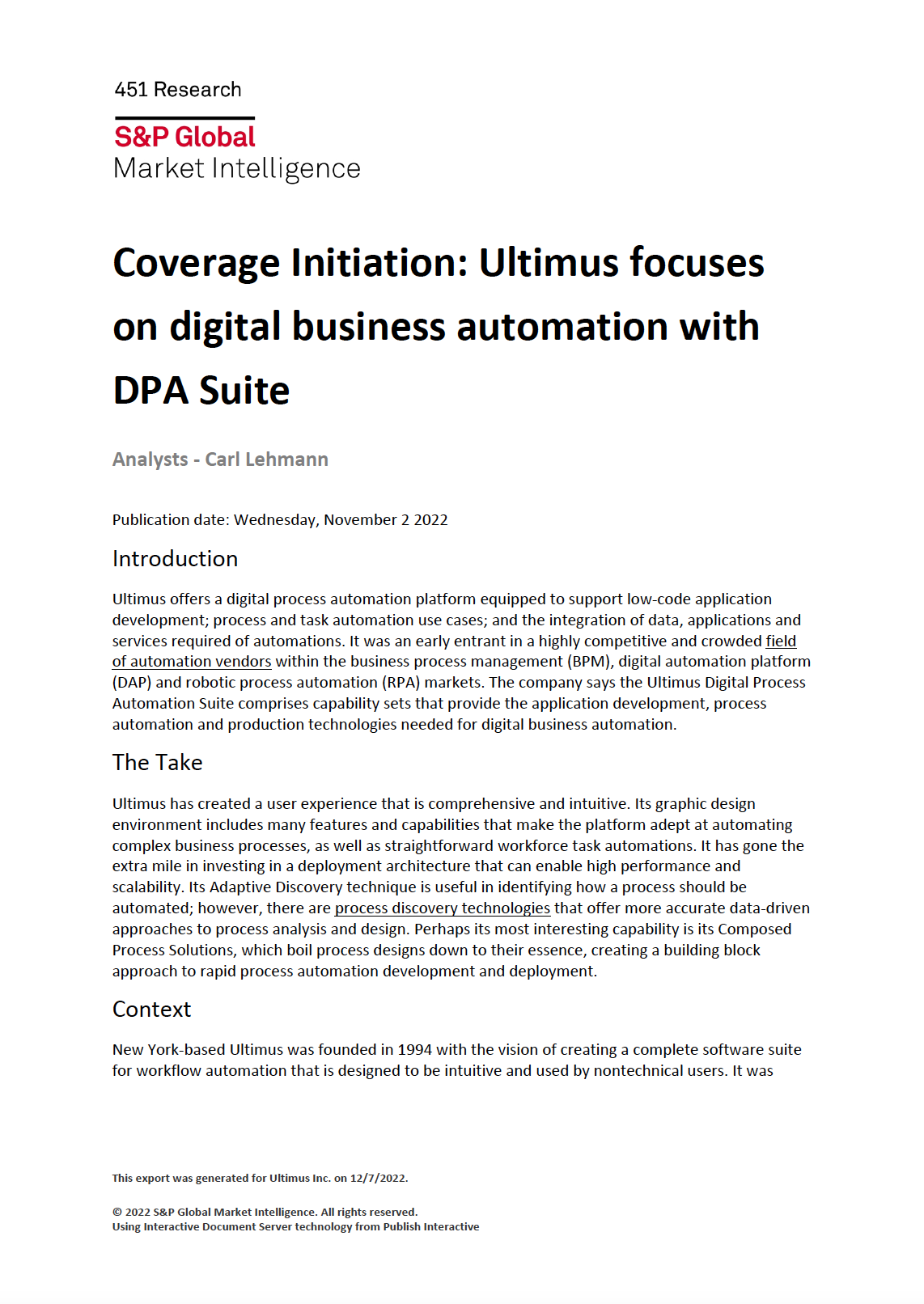 451 Research

S&P Global
Market Intelligence

Coverage Initiation: Ultimus focuses on digital business automation with DPA Suite

Analysts - Carl Lehmann

Publication date: Wednesday, November 2 2022

Introduction

Ultimus offers a digital process automation platform equipped to support low-code application development; process and task automation use cases; and the integration of data, applications and services required of automations. It was an early entrant in a highly competitive and crowded field of automation vendors within the business process management (BPM), digital automation platform (DAP) and robotic process automation (RPA) markets. The company says the Ultimus Digital Process Automation Suite comprises capability sets that provide the application development, process automation and production technologies needed for digital business automation.

The Take

Ultimus has created a user experience that is comprehensive and intuitive. Its graphic design environment includes many features and capabilities that make the platform adept at automating complex business processes, as well as straightforward workforce task automations. It has gone the extra mile in investing in a deployment architecture that can enable high performance and scalability. Its Adaptive Discovery technique is useful in identifying how a process should be automated; however, there are process discovery technologies that offer more accurate data-driven approaches to process analysis and design. Perhaps its most interesting capability is its Composed Process Solutions, which boil process designs down to their essence, creating a building block approach to rapid process automation development and deployment.

Context

New York-based Ultimus was founded in 1994 with the vision of creating a complete software suite for workflow automation that is designed to be intuitive and used by nontechnical users. It was

This export was generated for Ultimus Inc. on 12/7/2022.

© 2022 S&P Global Market Intelligence. All rights reserved.
Using Interactive Document Server technology from Publish Interactive